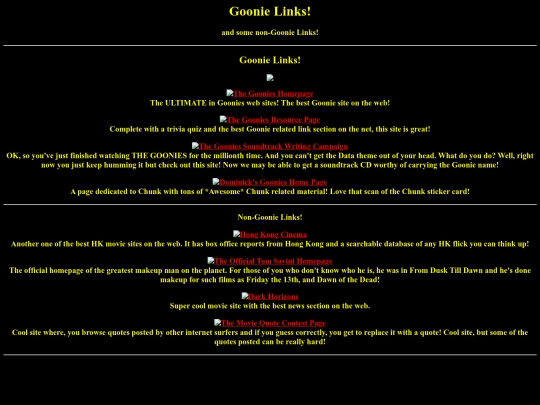 Goonie Links!

and some non-Goonie Links!

Goonie Links!

The Goonies Homepage
The ULTIMATE in Goonies web sites! The best Goonie site on the web!

The Goonies Resource Page
Complete with a trivia quiz and the best Goonie related link section on the net, this site is great!

The Goonies Soundtrack Writing Campaign
OK, so you've just finished watching THE GOONIES for the millionth time. And you can't get the Data theme out of your head. What do you do? Well, right now you just keep humming it but check out this site! Now we may be able to get a soundtrack CD worthy of carrying the Goonie name!

Dominick's Goonies Home Page
A page dedicated to Chunk with tons of *Awesome* Chunk related material! Love that scan of the Chunk sticker card!

Non-Goonie Links!

Hong Kong Cinema
Another one of the best HK movie sites on the web. It has box office reports from Hong Kong and a searchable database of any HK flick you can think up!

The Official Tom Savini Homepage
The official homepage of the greatest makeup man on the planet. For those of you who don't know who he is, he was in From Dusk Till Dawn and he's done makeup for such films as Friday the 13th, and Dawn of the Dead!

Dark Horizons
Super cool movie site with the best news section on the web.

The Movie Quote Contest Page
Cool site where, you browse quotes posted by other internet surfers and if you guess correctly, you get to replace it with a quote! Cool site, but some of the quotes posted can be really hard!